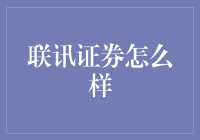 联讯证券怎么样